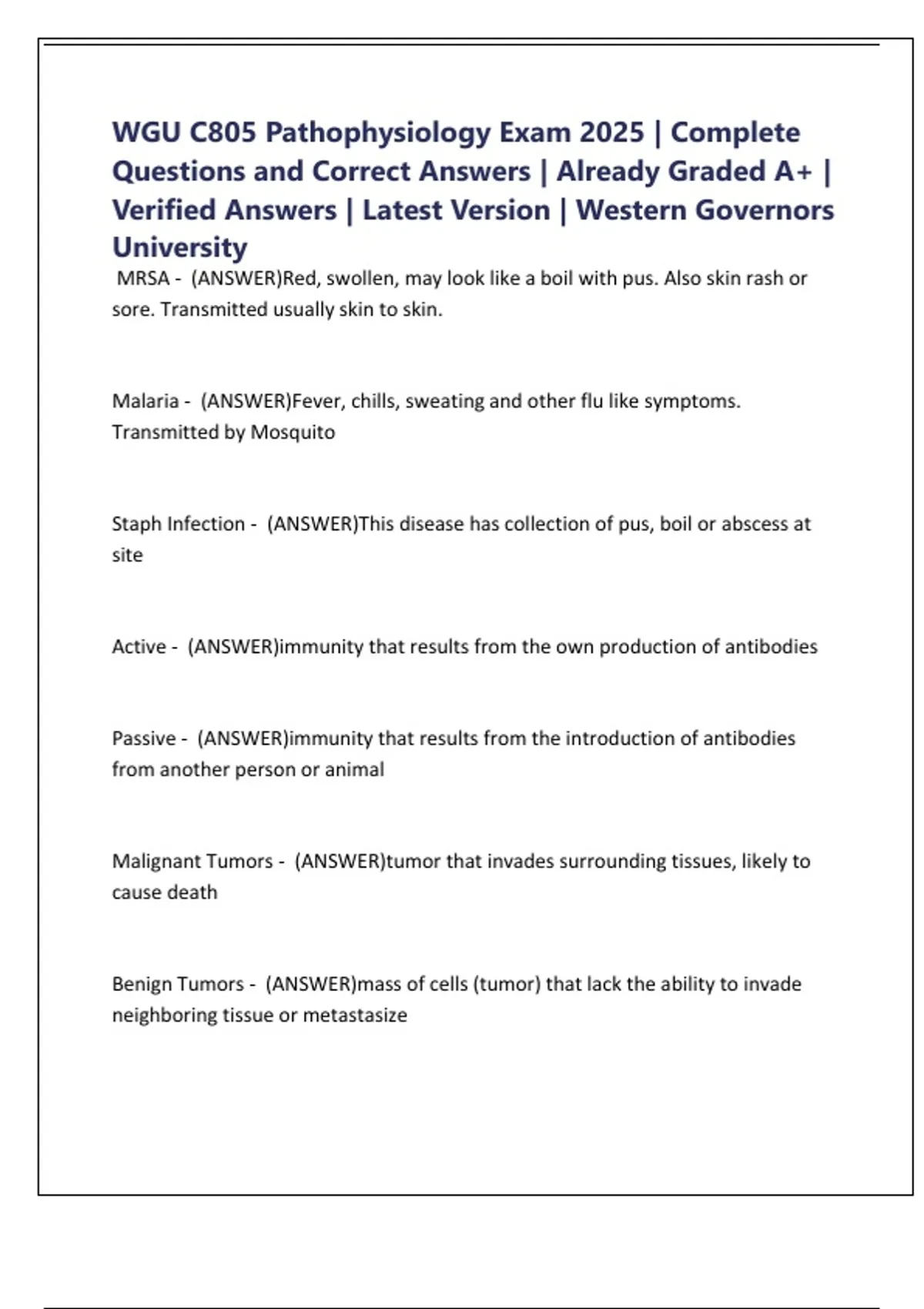 WGU C805 Pathophysiology Exam 2025 | Complete Questions and Correct Answers | Already Graded A+ | Verified Answers | Latest Version | Western Governors University

MRSA - (ANSWER)Red, swollen, may look like a boil with pus. Also skin rash or sore. Transmitted usually skin to skin.

Malaria - (ANSWER)Fever, chills, sweating and other flu like symptoms. Transmitted by Mosquito

Staph Infection - (ANSWER)This disease has collection of pus, boil or abscess at site

Active - (ANSWER)immunity that results from the own production of antibodies

Passive - (ANSWER)immunity that results from the introduction of antibodies from another person or animal

Malignant Tumors - (ANSWER)tumor that invades surrounding tissues, likely to cause death

Benign Tumors - (ANSWER)mass of cells (tumor) that lack the ability to invade neighboring tissue or metastasize